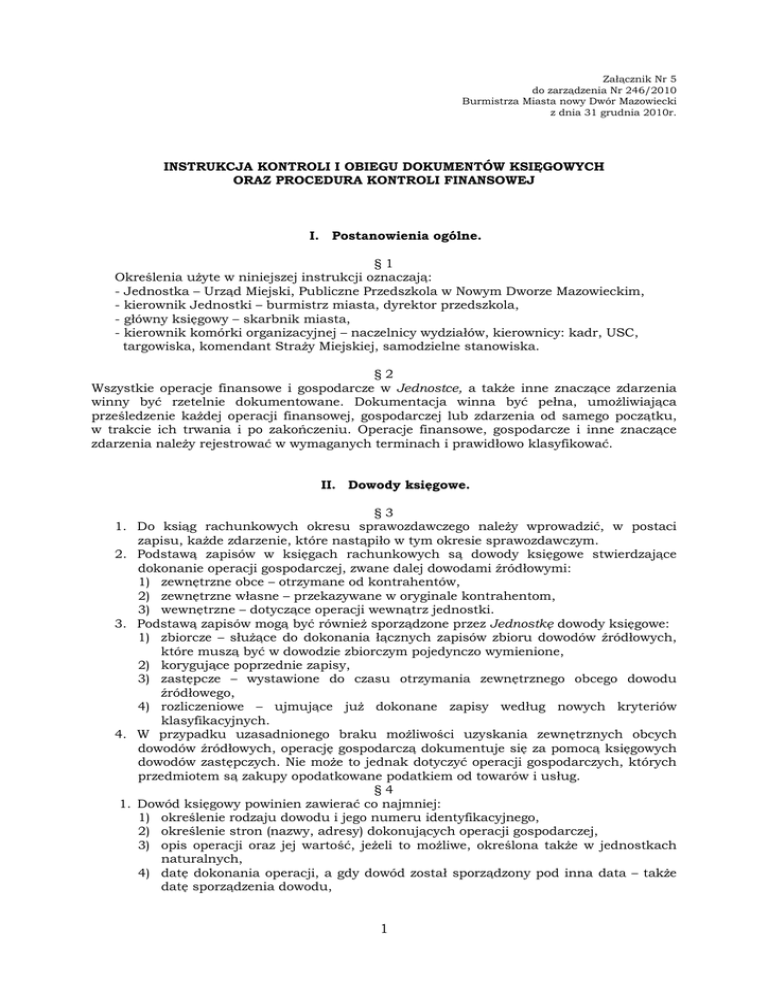 Załącznik Nr 5
do zarządzenia Nr 246/2010
Burmistrza Miasta nowy Dwór Mazowiecki
z dnia 31 grudnia 2010r.

INSTRUKCJA KONTROLI I OBIEGU DOKUMENTÓW KSIĘGOWYCH
ORAZ PROCEDURA KONTROLI FINANSOWEJ

I. Postanowienia ogólne.

§ 1

Określenia użyte w niniejszej instrukcji oznaczają:
- Jednostka – Urząd Miejski, Publiczne Przedszkola w Nowym Dworze Mazowieckim,
- kierownik Jednostki – burmistrz miasta, dyrektor przedszkola,
- główny księgowy – skarbnik miasta,
- kierownik komórki organizacyjnej – naczelnicy wydziałów, kierownicy: kadr, USC, targowiska, komendant Straży Miejskiej, samodzielne stanowiska.

§ 2

Wszystkie operacje finansowe i gospodarcze w Jednostce, a także inne znaczące zdarzenia winny być rzetelnie dokumentowane. Dokumentacja winna być pełna, umożliwiająca prześledzenie każdej operacji finansowej, gospodarczej lub zdarzenia od samego początku, w trakcie ich trwania i po zakończeniu. Operacje finansowe, gospodarcze i inne znaczące zdarzenia należy rejestrować w wymaganych terminach i prawidłowo klasyfikować.

II. Dowody księgowe.

§ 3

1. Do ksiąg rachunkowych okresu sprawozdawczego należy wprowadzić, w postaci zapisu, każde zdarzenie, które nastąpiło w tym okresie sprawozdawczym.
2. Podstawą zapisów w księgach rachunkowych są dowody księgowe stwierdzające dokonanie operacji gospodarczej, zwane dalej dowodami źródłowymi:
1) zewnętrzne obce – otrzymane od kontrahentów,
2) zewnętrzne własne – przekazywane w oryginale kontrahentom,
3) wewnętrzne – dotyczące operacji wewnątrz jednostki.
3. Podstawą zapisów mogą być również sporządzone przez Jednostkę dowody księgowe:
1) zbiorcze – służące do dokonania łącznych zapisów zbioru dowodów źródłowych, które muszą być w dowodzie zbiorczym pojedynczo wymienione,
2) korygujące poprzednie zapisy,
3) zastępcze – wystawione do czasu otrzymania zewnętrznego obcego dowodu źródłowego,
4) rozliczeniowe – ujmujące już dokonane zapisy według nowych kryteriów klasyfikacyjnych.
4. W przypadku uzasadnionego braku możliwości uzyskania zewnętrznych obcych dowodów źródłowych, operację gospodarczą dokumentuje się za pomocą księgowych dowodów zastępczych. Nie może to jednak dotyczyć operacji gospodarczych, których przedmiotem są zakupy opodatkowane podatkiem od towarów i usług.

§ 4

1. Dowód księgowy powinien zawierać co najmniej:
1) określenie rodzaju dowodu i jego numeru identyfikacyjnego,
2) określenie stron (nazwy, adresy) dokonujących operacji gospodarczej,
3) opis operacji oraz jej wartość, jeżeli to możliwe, określona także w jednostkach naturalnych,
4) datę dokonania operacji, a gdy dowód został sporządzony pod inna data – także datę sporządzenia dowodu,

1